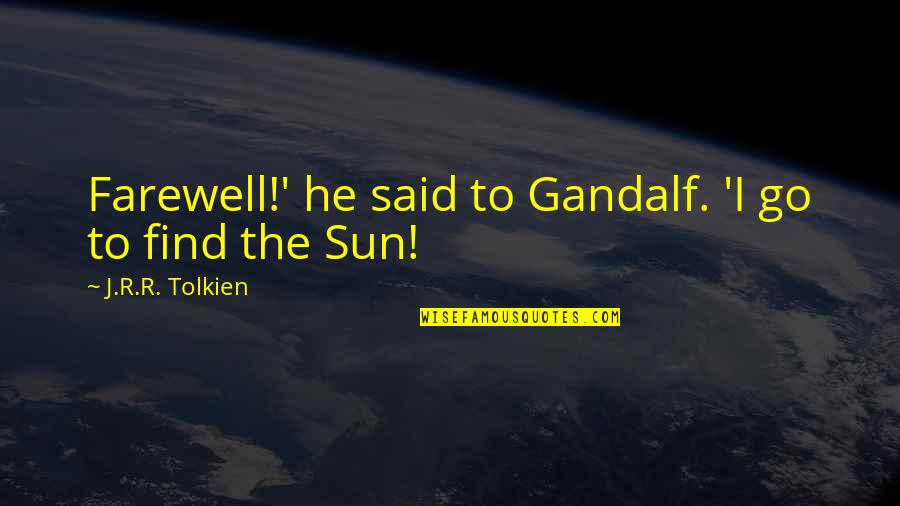 Farewell!' he said to Gandalf. 'I go to find the Sun!

~ J.R.R. Tolkien

WISEFAMOUSQUOTES.COM